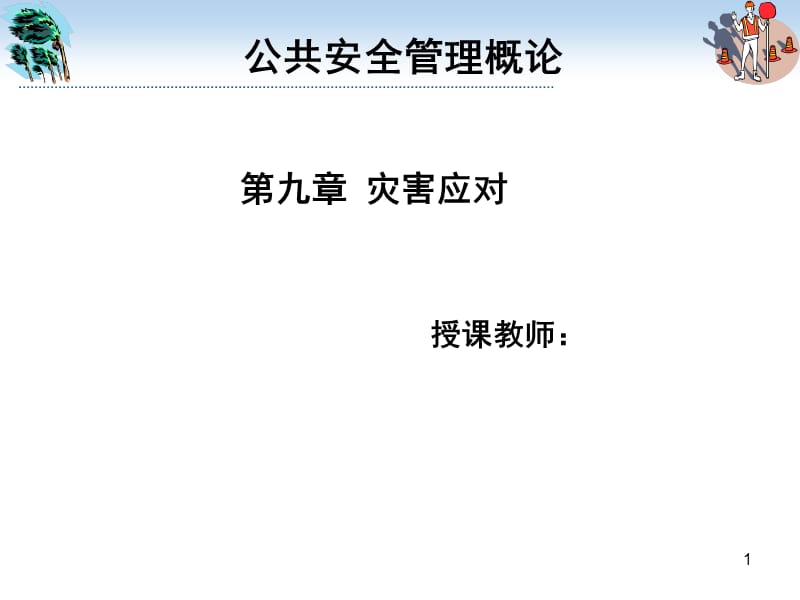 公共安全管理概论

第九章 灾害应对

授课教师：

1